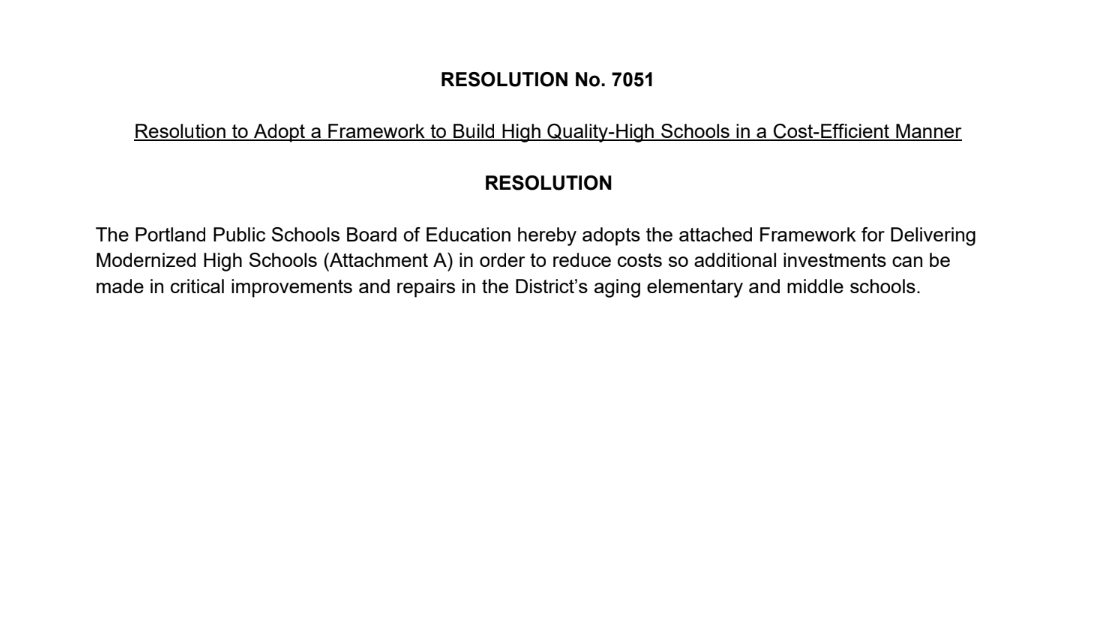 RESOLUTION No. 7051

Resolution to Adopt a Framework to Build High Quality-High Schools in a Cost-Efficient Manner

RESOLUTION

The Portland Public Schools Board of Education hereby adopts the attached Framework for Delivering Modernized High Schools (Attachment A) in order to reduce costs so additional investments can be made in critical improvements and repairs in the District's aging elementary and middle schools.